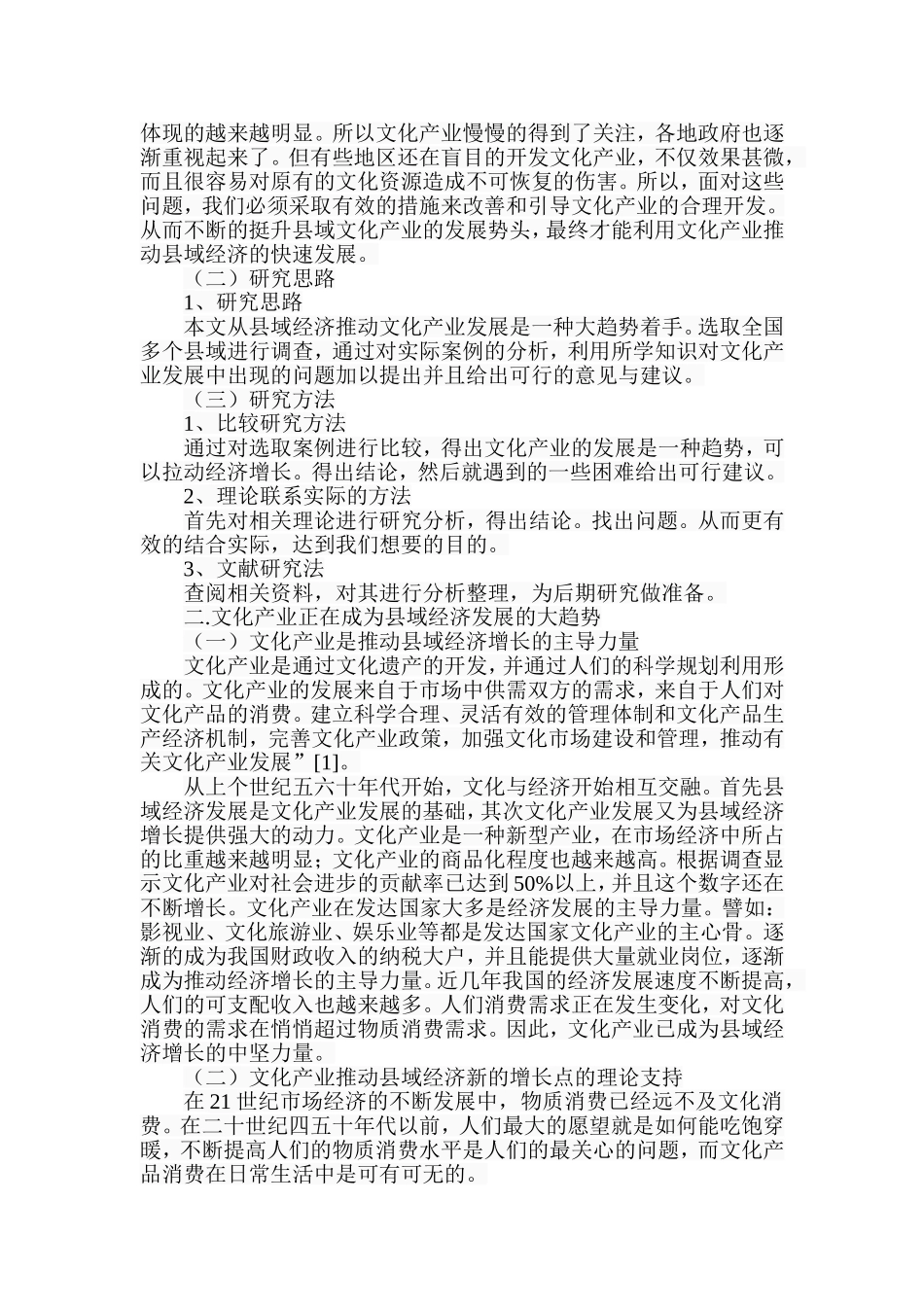 体现的越来越明显。所以文化产业慢慢的得到了关注，各地政府也逐渐重视起来了。但有些地区还在盲目的开发文化产业，不仅效果甚微，而且很容易对原有的文化资源造成不可恢复的伤害。所以，面对这些问题，我们必须采取有效的措施来改善和引导文化产业的合理开发。从而不断的挺升县域文化产业的发展势头，最终才能利用文化产业推动县域经济的快速发展。

（二）研究思路

1、研究思路

本文从县域经济推动文化产业发展是一种大趋势着手。选取全国多个县域进行调查，通过对实际案例的分析，利用所学知识对文化产业发展中出现的问题加以提出并且给出可行的意见与建议。

（三）研究方法

1、比较研究方法

通过对选取案例进行比较，得出文化产业的发展是一种趋势，可以拉动经济增长。得出结论，然后就遇到的一些困难给出可行建议。

2、理论联系实际的方法

首先对相关理论进行研究分析，得出结论。找出问题。从而更有效的结合实际，达到我们想要的目的。

3、文献研究法

查阅相关资料，对其进行分析整理，为后期研究做准备。

二.文化产业正在成为县域经济发展的大趋势

（一）文化产业是推动县域经济增长的主导力量

文化产业是通过文化遗产的开发，并通过人们的科学规划利用形成的。文化产业的发展来自于市场中供需双方的需求，来自于人们对文化产品的消费。建立科学合理、灵活有效的管理体制和文化产品生产经济机制，完善文化产业政策，加强文化市场建设和管理，推动有关文化产业发展”[1]。

从上个世纪五六十年代开始，文化与经济开始相互交融。首先县域经济发展是文化产业发展的基础，其次文化产业发展又为县域经济增长提供强大的动力。文化产业是一种新型产业，在市场经济中所占的比重越来越明显；文化产业的商品化程度也越来越高。根据调查显示文化产业对社会进步的贡献率已达到50%以上，并且这个数字还在不断增长。文化产业在发达国家大多是经济发展的主导力量。譬如：影视业、文化旅游业、娱乐业等都是发达国家文化产业的主心骨。逐渐的成为我国财政收入的纳税大户，并且能提供大量就业岗位，逐渐成为推动经济增长的主导力量。近几年我国的经济发展速度不断提高，人们的可支配收入也越来越多。人们消费需求正在发生变化，对文化消费的需求在悄悄超过物质消费需求。因此，文化产业已成为县域经济增长的中坚力量。

（二）文化产业推动县域经济新的增长点的理论支持

在21世纪市场经济的不断发展中，物质消费已经远不及文化消费。在二十世纪四五十年代以前，人们最大的愿望就是如何能吃饱穿暖，不断提高人们的物质消费水平是人们的最关心的问题，而文化产品消费在日常生活中是可有可无的。